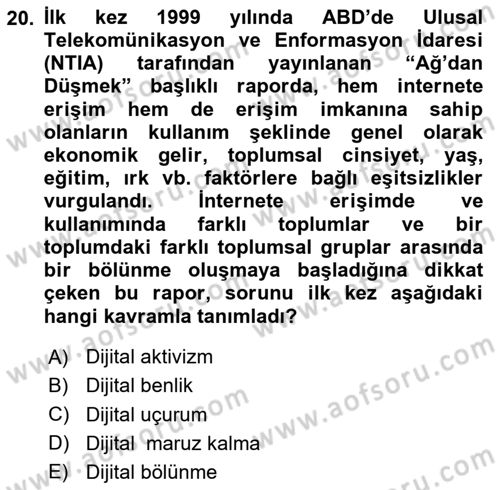 20. İlk kez 1999 yılında ABD'de Ulusal Telekomünikasyon ve Enformasyon İdaresi (NTIA) tarafından yayınlanan "Ağ'dan Düşmek" başlıklı raporda, hem internete erişim hem de erişim imkanına sahip olanların kullanım şeklinde genel olarak ekonomik gelir, toplumsal cinsiyet, yaş, eğitim, ırk vb. faktörlere bağlı eşitsizlikler vurgulandı. İnternete erişimde ve kullanımında farklı toplumlar ve bir toplumdaki farklı toplumsal gruplar arasında bir bölünme oluşmaya başladığına dikkat çeken bu rapor, sorunu ilk kez aşağıdaki hangi kavramla tanımladı?

A) Dijital aktivizm
B) Dijital benlik
C) Dijital uçurum
D) Dijital maruz kalma
E) Dijital bölünme

www.aofsoru.com